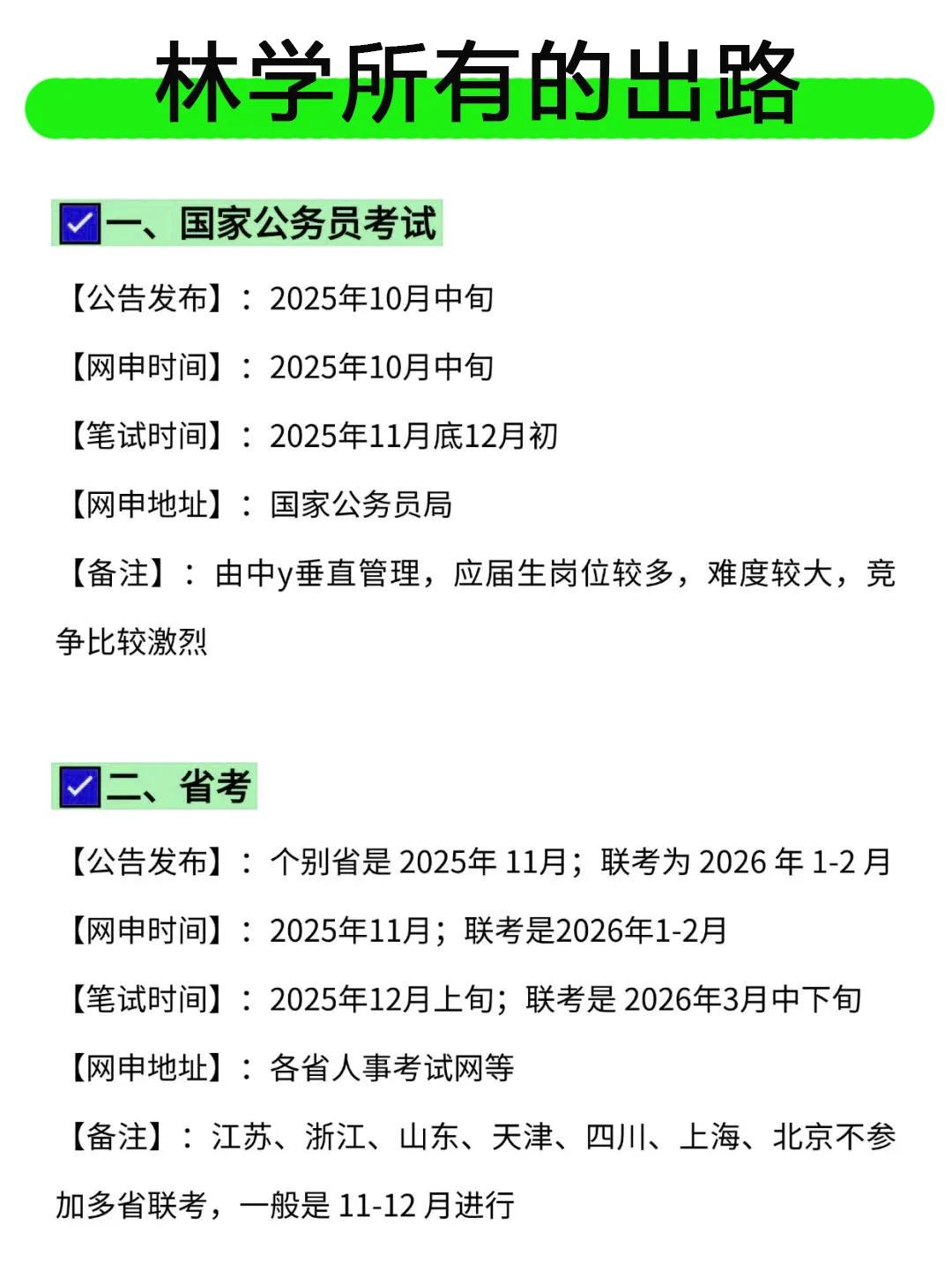 林学所有的出路

☑一、国家公务员考试

【公告发布】：2025年10月中旬

【网申时间】：2025年10月中旬

【笔试时间】：2025年11月底12月初

【网申地址】：国家公务员局

【备注】：由中y垂直管理，应届生岗位较多，难度较大，竞争比较激烈

☑二、省考

【公告发布】：个别省是 2025年 11月；联考为 2026 年 1-2 月

【网申时间】：2025年11月；联考是2026年1-2月

【笔试时间】：2025年12月上旬；联考是 2026年3月中下旬

【网申地址】：各省人事考试网等

【备注】：江苏、浙江、山东、天津、四川、上海、北京不参加多省联考，一般是 11-12 月进行